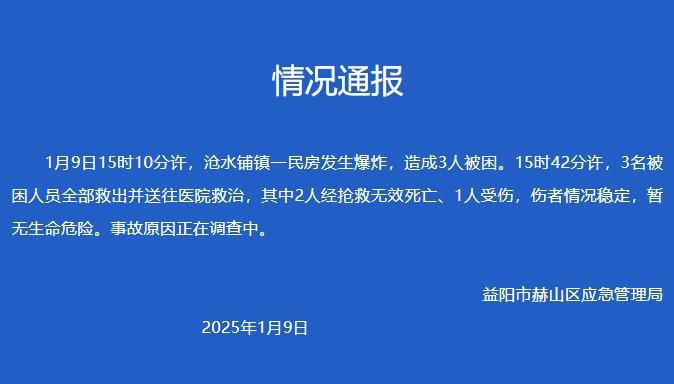 情况通报

1月9日15时10分许，沧水铺镇一民房发生爆炸，造成3人被困。15时42分许，3名被困人员全部救出并送往医院救治，其中2人经抢救无效死亡、1人受伤，伤者情况稳定，暂无生命危险。事故原因正在调查中。

益阳市赫山区应急管理局

2025年1月9日